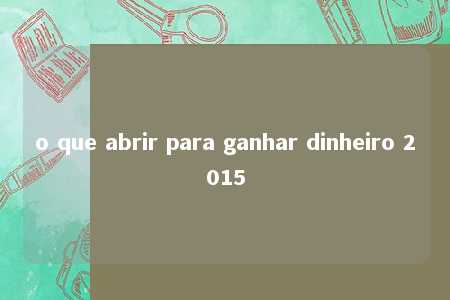 o que abrir para ganhar dinheiro 2015